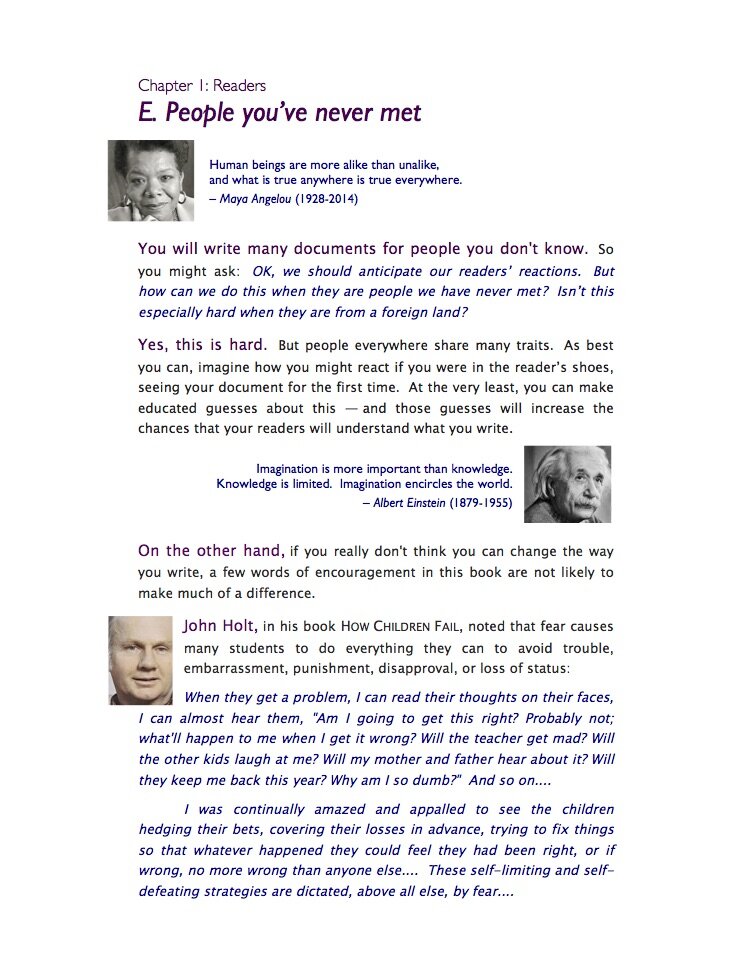 Chapter 1: Readers

E. People you've never met

Human beings are more alike than unalike,
and what is true anywhere is true everywhere.
– Maya Angelou (1928-2014)

You will write many documents for people you don't know. So you might ask: OK, we should anticipate our readers' reactions. But how can we do this when they are people we have never met? Isn't this especially hard when they are from a foreign land?

Yes, this is hard. But people everywhere share many traits. As best you can, imagine how you might react if you were in the reader's shoes, seeing your document for the first time. At the very least, you can make educated guesses about this — and those guesses will increase the chances that your readers will understand what you write.

Imagination is more important than knowledge.
Knowledge is limited. Imagination encircles the world.
– Albert Einstein (1879-1955)

On the other hand, if you really don't think you can change the way you write, a few words of encouragement in this book are not likely to make much of a difference.

John Holt, in his book HOW CHILDREN FAIL, noted that fear causes many students to do everything they can to avoid trouble, embarrassment, punishment, disapproval, or loss of status:

When they get a problem, I can read their thoughts on their faces, I can almost hear them, "Am I going to get this right? Probably not; what'll happen to me when I get it wrong? Will the teacher get mad? Will the other kids laugh at me? Will my mother and father hear about it? Will they keep me back this year? Why am I so dumb?" And so on....

I was continually amazed and appalled to see the children hedging their bets, covering their losses in advance, trying to fix things so that whatever happened they could feel they had been right, or if wrong, no more wrong than anyone else.... These self-limiting and self-defeating strategies are dictated, above all else, by fear....